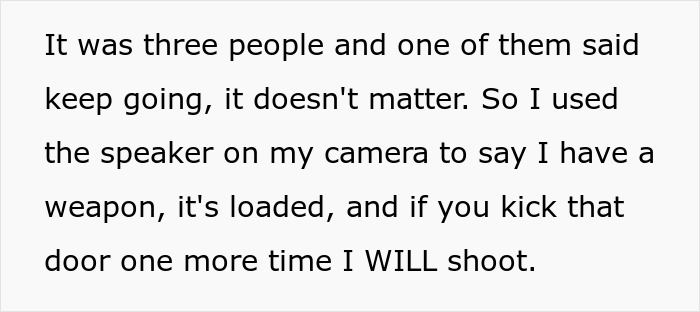 It was three people and one of them said keep going, it doesn't matter. So I used the speaker on my camera to say I have a weapon, it's loaded, and if you kick that door one more time I WILL shoot.